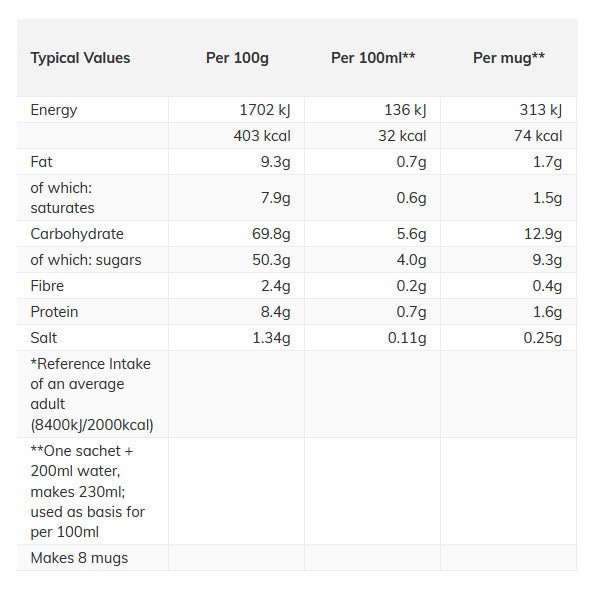 | Typical Values | Per 100g | Per 100ml** | Per mug** |
|---|---|---|---|
| Energy | 1702 kJ | 136 kJ | 313 kJ |
| | 403 kcal | 32 kcal | 74 kcal |
| Fat | 9.3g | 0.7g | 1.7g |
| of which: saturates | 7.9g | 0.6g | 1.5g |
| Carbohydrate | 69.8g | 5.6g | 12.9g |
| of which: sugars | 50.3g | 4.0g | 9.3g |
| Fibre | 2.4g | 0.2g | 0.4g |
| Protein | 8.4g | 0.7g | 1.6g |
| Salt | 1.34g | 0.11g | 0.25g |
| *Reference Intake of an average adult (8400kJ/2000kcal) | | | |
| **One sachet + 200ml water, makes 230ml; used as basis for per 100ml | | | |
| Makes 8 mugs | | | |